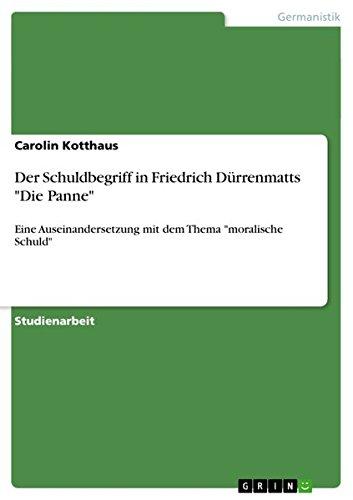 Germanistik

Carolin Kotthaus

Der Schuldbegriff in Friedrich Dürrenmatts "Die Panne"

Eine Auseinandersetzung mit dem Thema "moralische Schuld"

Studienarbeit

GRIN